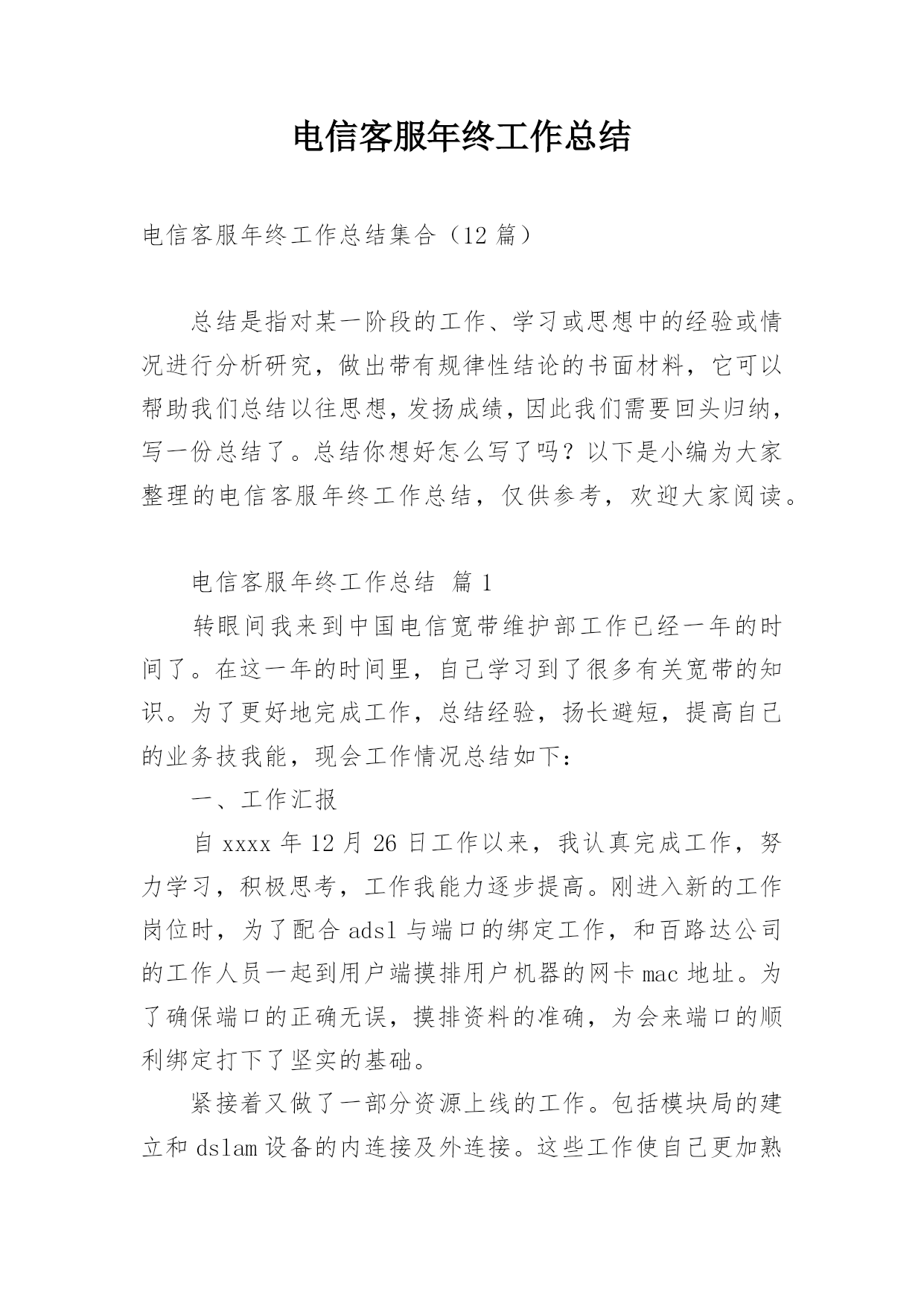 电信客服年终工作总结

电信客服年终工作总结集合（12 篇）

总结是指对某一阶段的工作、学习或思想中的经验或情况进行分析研究，做出带有规律性结论的书面材料，它可以帮助我们总结以往思想，发扬成绩，因此我们需要回头归纳，写一份总结了。总结你想好怎么写了吗？以下是小编为大家整理的电信客服年终工作总结，仅供参考，欢迎大家阅读。

电信客服年终工作总结 篇 1

转眼间我来到中国电信宽带维护部工作已经一年的时间了。在这一年的时间里，自己学习到了很多有关宽带的知识。为了更好地完成工作，总结经验，扬长避短，提高自己的业务技我能，现会工作情况总结如下：

一、工作汇报

自 xxxx 年 12 月 26 日工作以来，我认真完成工作，努力学习，积极思考，工作我能力逐步提高。刚进入新的工作岗位时，为了配合 adsl 与端口的绑定工作，和百路达公司的工作人员一起到用户端摸排用户机器的网卡 mac 地址。为了确保端口的正确无误，摸排资料的准确，为会来端口的顺利绑定打下了坚实的基础。

紧接着又做了一部分资源上线的工作。包括模块局的建立和 dslam 设备的内连接及外连接。这些工作使自己更加熟